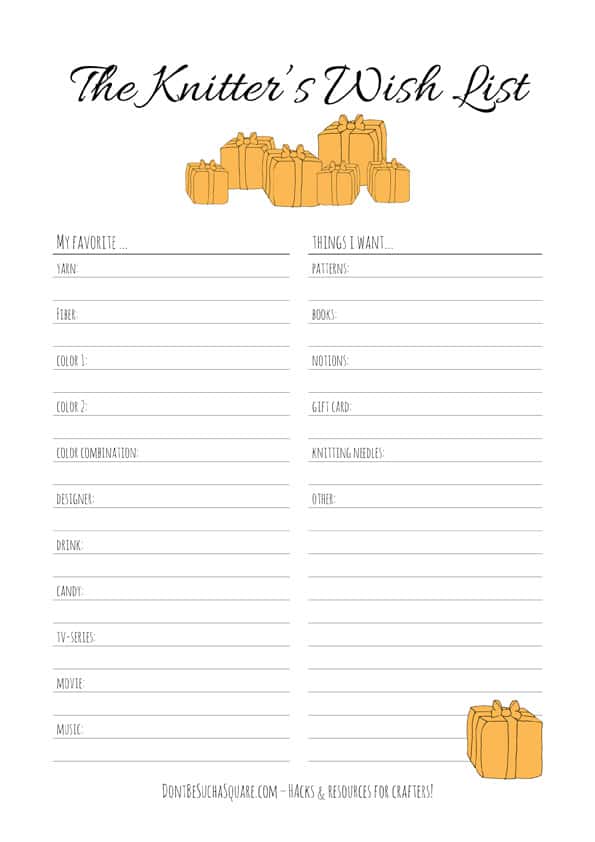 The Knitter's Wish List

MY FAVORITE ...
YARN:
FIBER:
COLOR 1:
COLOR 2:
COLOR COMBINATION:
DESIGNER:
DRINK:
CANDY:
TV-SERIES:
MOVIE:
MUSIC:

THINGS I WANT...
PATTERNS:
BOOKS:
NOTIONS:
GIFT CARD:
KNITTING NEEDLES:
OTHER:

DONTBESUCHASQUARE.COM – HACKS & RESOURCES FOR CRAFTERS!